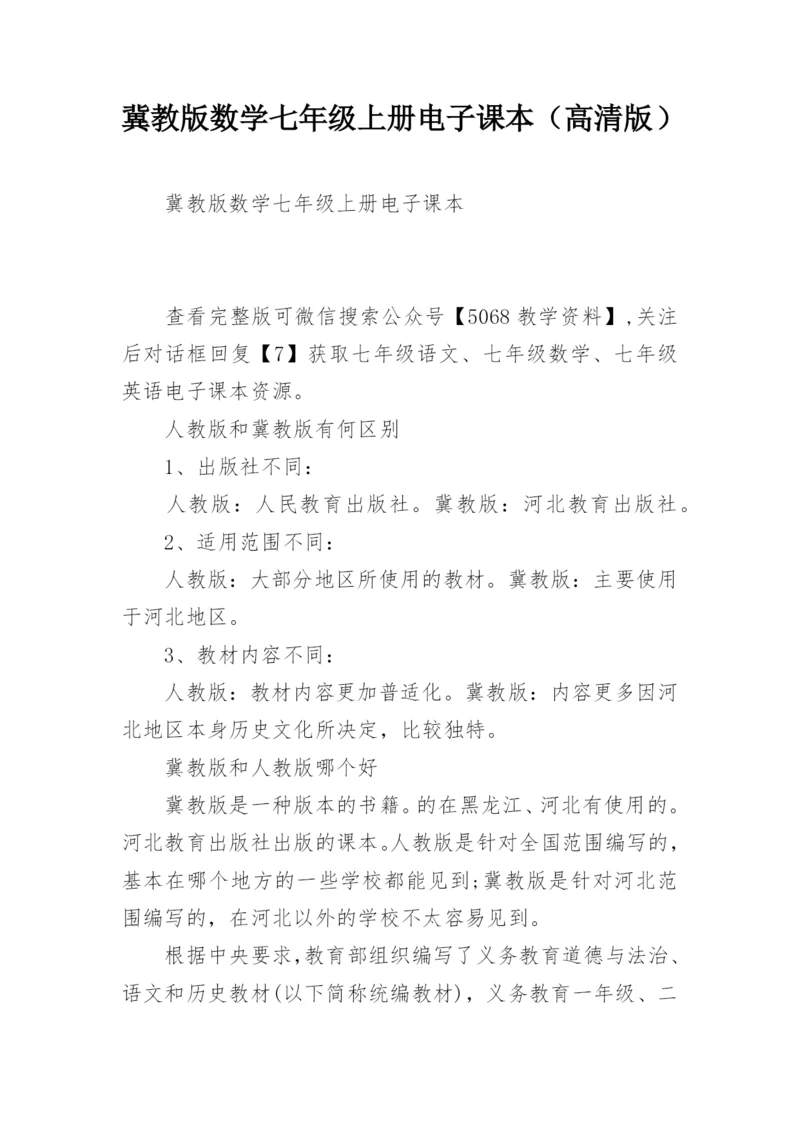 冀教版数学七年级上册电子课本（高清版）

冀教版数学七年级上册电子课本

查看完整版可微信搜索公众号【5068 教学资料】,关注后对话框回复【7】获取七年级语文、七年级数学、七年级英语电子课本资源。

人教版和冀教版有何区别

1、出版社不同：

人教版：人民教育出版社。冀教版：河北教育出版社。

2、适用范围不同：

人教版：大部分地区所使用的教材。冀教版：主要使用于河北地区。

3、教材内容不同：

人教版：教材内容更加普适化。冀教版：内容更多因河北地区本身历史文化所决定，比较独特。

冀教版和人教版哪个好

冀教版是一种版本的书籍。的在黑龙江、河北有使用的。河北教育出版社出版的课本。人教版是针对全国范围编写的，基本在哪个地方的一些学校都能见到;冀教版是针对河北范围编写的，在河北以外的学校不太容易见到。

根据中央要求,教育部组织编写了义务教育道德与法治、语文和历史教材(以下简称统编教材)，义务教育一年级、二